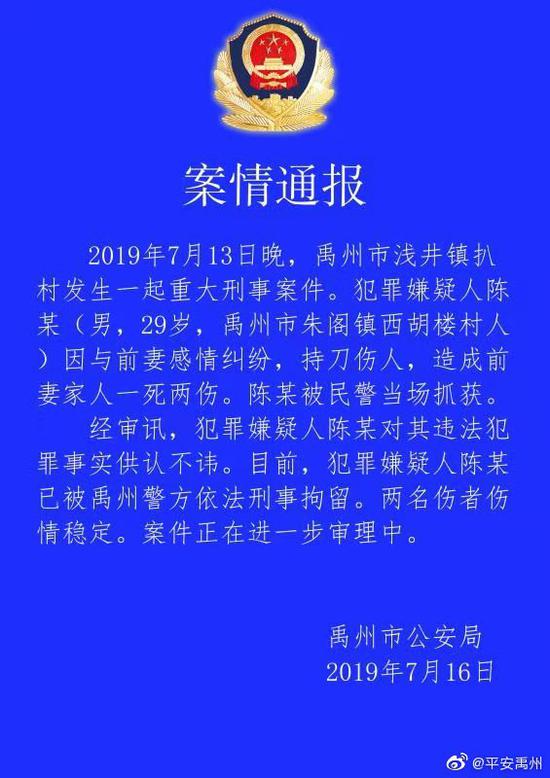 案情通报

2019年7月13日晚，禹州市浅井镇扒村发生一起重大刑事案件。犯罪嫌疑人陈某（男，29岁，禹州市朱阁镇西胡楼村人）因与前妻感情纠纷，持刀伤人，造成前妻家人一死两伤。陈某被民警当场抓获。

经审讯，犯罪嫌疑人陈某对其违法犯罪事实供认不讳。目前，犯罪嫌疑人陈某已被禹州警方依法刑事拘留。两名伤者伤情稳定。案件正在进一步审理中。

禹州市公安局
2019年7月16日

@平安禹州